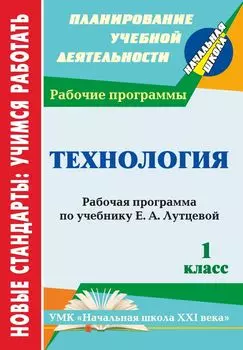 НОВЫЕ СТАНДАРТЫ: УЧИМСЯ РАБОТАТЬ

ПЛАНИРОВАНИЕ УЧЕБНОЙ ДЕЯТЕЛЬНОСТИ

НАЧАЛЬНАЯ ШКОЛА

Рабочие программы

ТЕХНОЛОГИЯ

Рабочая программа по учебнику Е. А. Лутцевой

1 класс

УМК «Начальная школа XXI века»